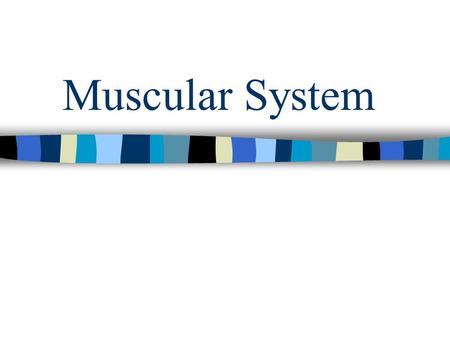 Muscular System